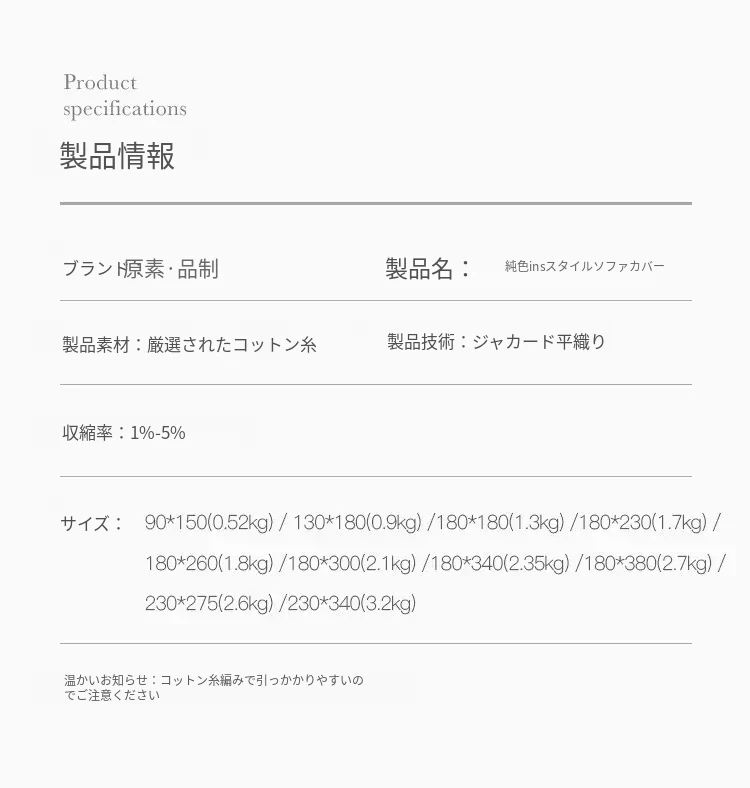 Product
specifications

製品情報

ブランド原素·品制

製品名： 純色insスタイルソファカバー

製品素材：厳選されたコットン糸

製品技術：ジャカード平織り

収縮率：1%-5%

サイズ： 90*150(0.52kg) / 130*180(0.9kg) /180*180(1.3kg) /180*230(1.7kg) / 180*260(1.8kg) /180*300(2.1kg) /180*340(2.35kg) /180*380(2.7kg) / 230*275(2.6kg) /230*340(3.2kg)

温かいお知らせ：コットン糸編みで引っかかりやすいのでご注意ください